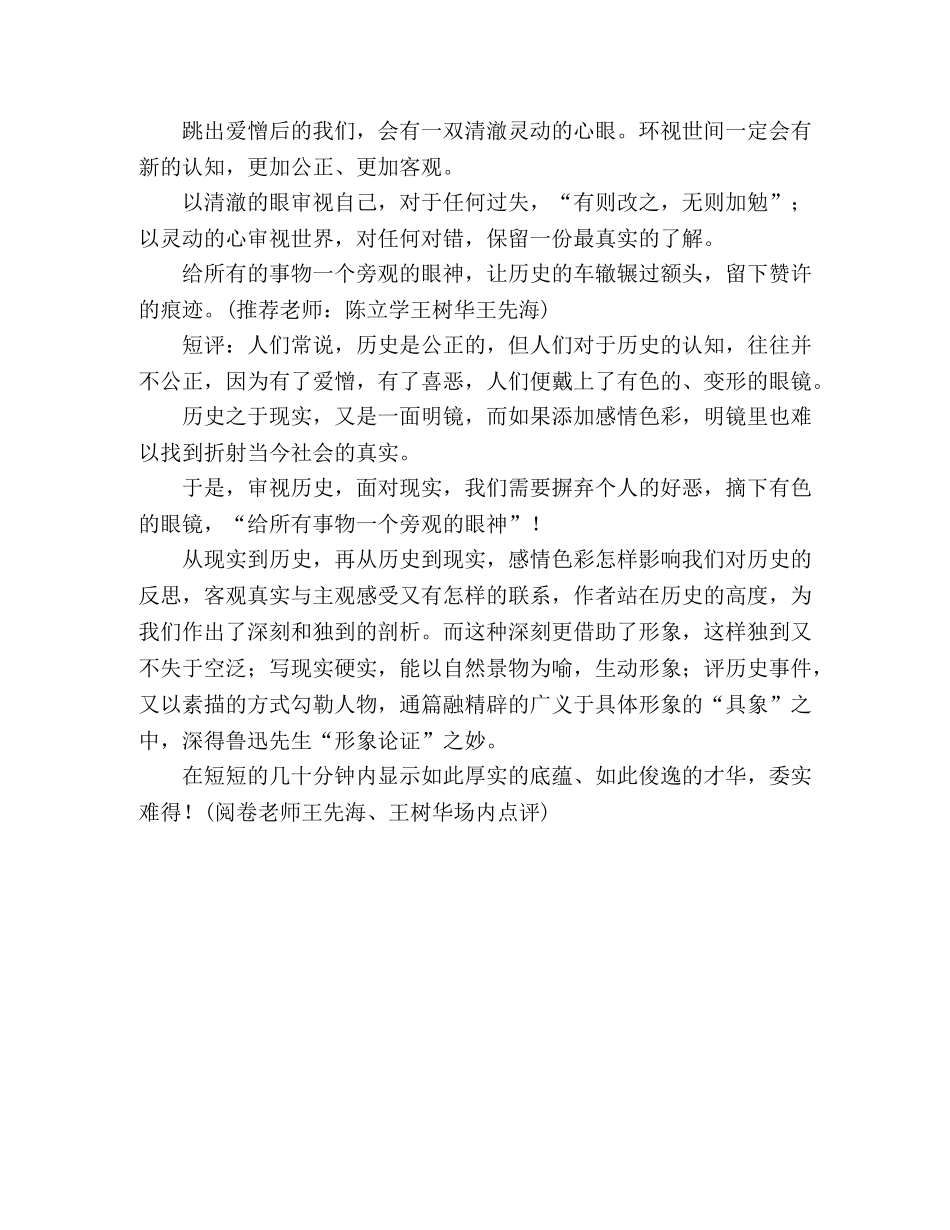 跳出爱憎后的我们，会有一双清澈灵动的心眼。环视世间一定会有新的认知，更加公正、更加客观。

以清澈的眼审视自己，对于任何过失，“有则改之，无则加勉”；以灵动的心审视世界，对任何对错，保留一份最真实的了解。

给所有的事物一个旁观的眼神，让历史的车辙辗过额头，留下赞许的痕迹。(推荐老师：陈立学王树华王先海)

短评：人们常说，历史是公正的，但人们对于历史的认知，往往并不公正，因为有了爱憎，有了喜恶，人们便戴上了有色的、变形的眼镜。

历史之于现实，又是一面明镜，而如果添加感情色彩，明镜里也难以找到折射当今社会的真实。

于是，审视历史，面对现实，我们需要摒弃个人的好恶，摘下有色的眼镜，“给所有事物一个旁观的眼神”！

从现实到历史，再从历史到现实，感情色彩怎样影响我们对历史的反思，客观真实与主观感受又有怎样的联系，作者站在历史的高度，为我们作出了深刻和独到的剖析。而这种深刻更借助了形象，这样独到又不失于空泛；写现实硬实，能以自然景物为喻，生动形象；评历史事件，又以素描的方式勾勒人物，通篇融精辟的广义于具体形象的“具象”之中，深得鲁迅先生“形象论证”之妙。

在短短的几十分钟内显示如此厚实的底蕴、如此俊逸的才华，委实难得！(阅卷老师王先海、王树华场内点评)